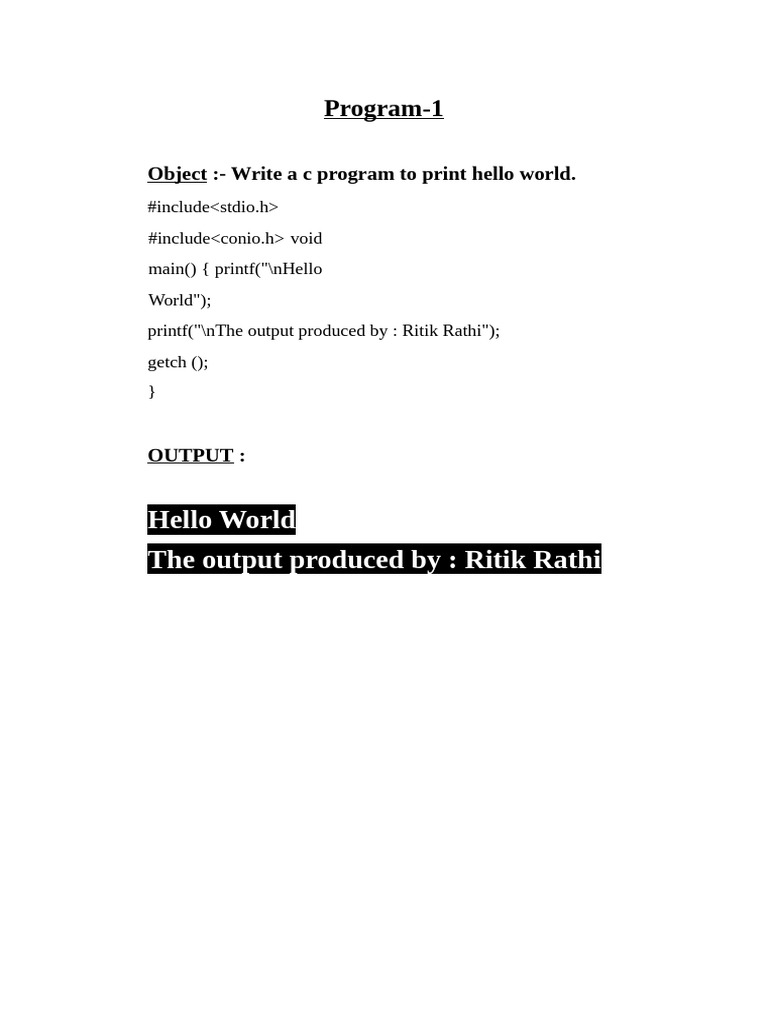 Program-1

Object :- Write a c program to print hello world.

#include<stdio.h>
#include<conio.h> void
main() { printf("\nHello
World");
printf("\nThe output produced by : Ritik Rathi");
getch ();
}

OUTPUT :

Hello World
The output produced by : Ritik Rathi